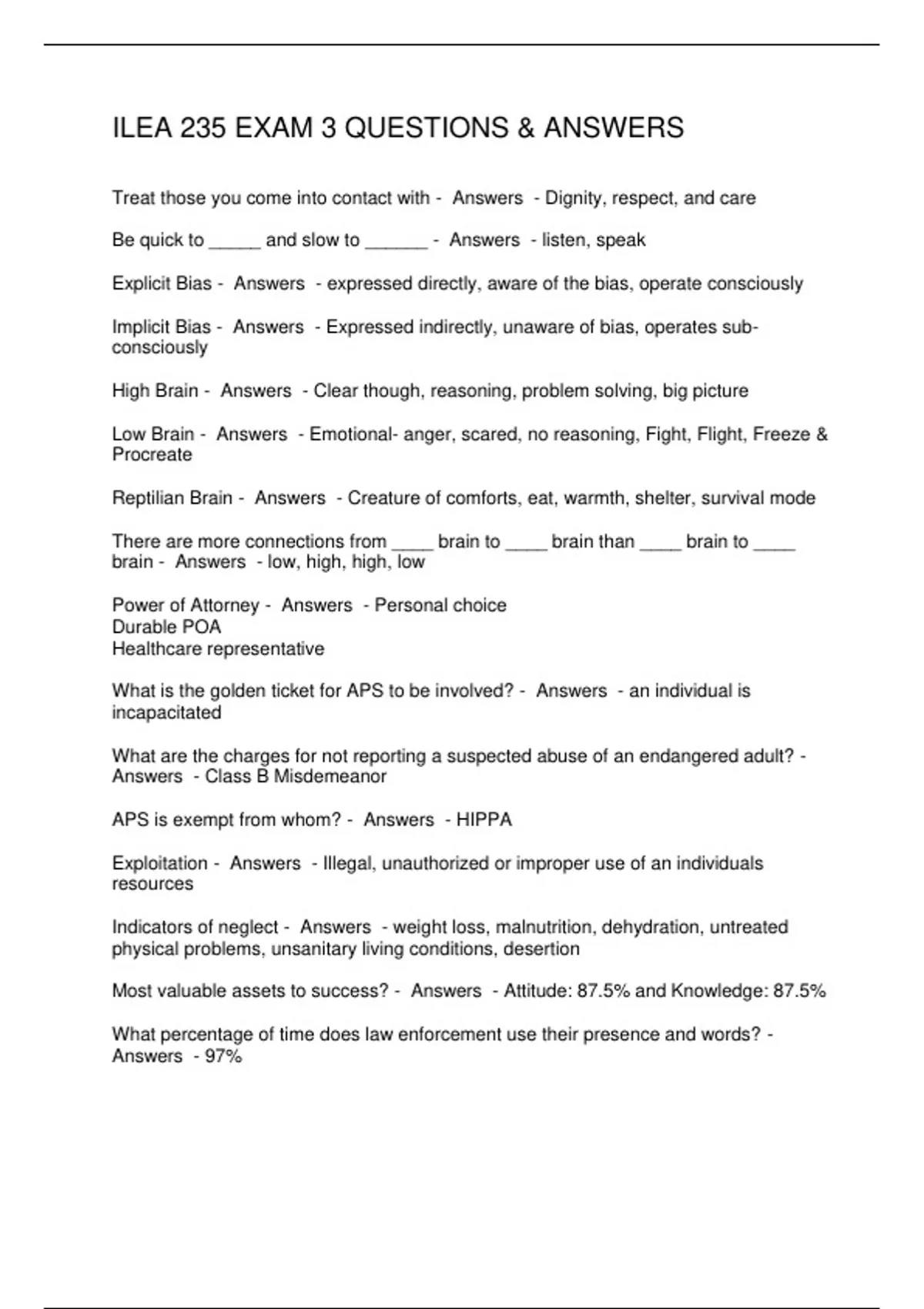 ILEA 235 EXAM 3 QUESTIONS & ANSWERS

Treat those you come into contact with - Answers - Dignity, respect, and care

Be quick to _____ and slow to ______ - Answers - listen, speak

Explicit Bias - Answers - expressed directly, aware of the bias, operate consciously

Implicit Bias - Answers - Expressed indirectly, unaware of bias, operates sub-consciously

High Brain - Answers - Clear though, reasoning, problem solving, big picture

Low Brain - Answers - Emotional- anger, scared, no reasoning, Fight, Flight, Freeze & Procreate

Reptilian Brain - Answers - Creature of comforts, eat, warmth, shelter, survival mode

There are more connections from ____ brain to ____ brain than ____ brain to ____ brain - Answers - low, high, high, low

Power of Attorney - Answers - Personal choice
Durable POA
Healthcare representative

What is the golden ticket for APS to be involved? - Answers - an individual is incapacitated

What are the charges for not reporting a suspected abuse of an endangered adult? - Answers - Class B Misdemeanor

APS is exempt from whom? - Answers - HIPPA

Exploitation - Answers - Illegal, unauthorized or improper use of an individuals resources

Indicators of neglect - Answers - weight loss, malnutrition, dehydration, untreated physical problems, unsanitary living conditions, desertion

Most valuable assets to success? - Answers - Attitude: 87.5% and Knowledge: 87.5%

What percentage of time does law enforcement use their presence and words? - Answers - 97%